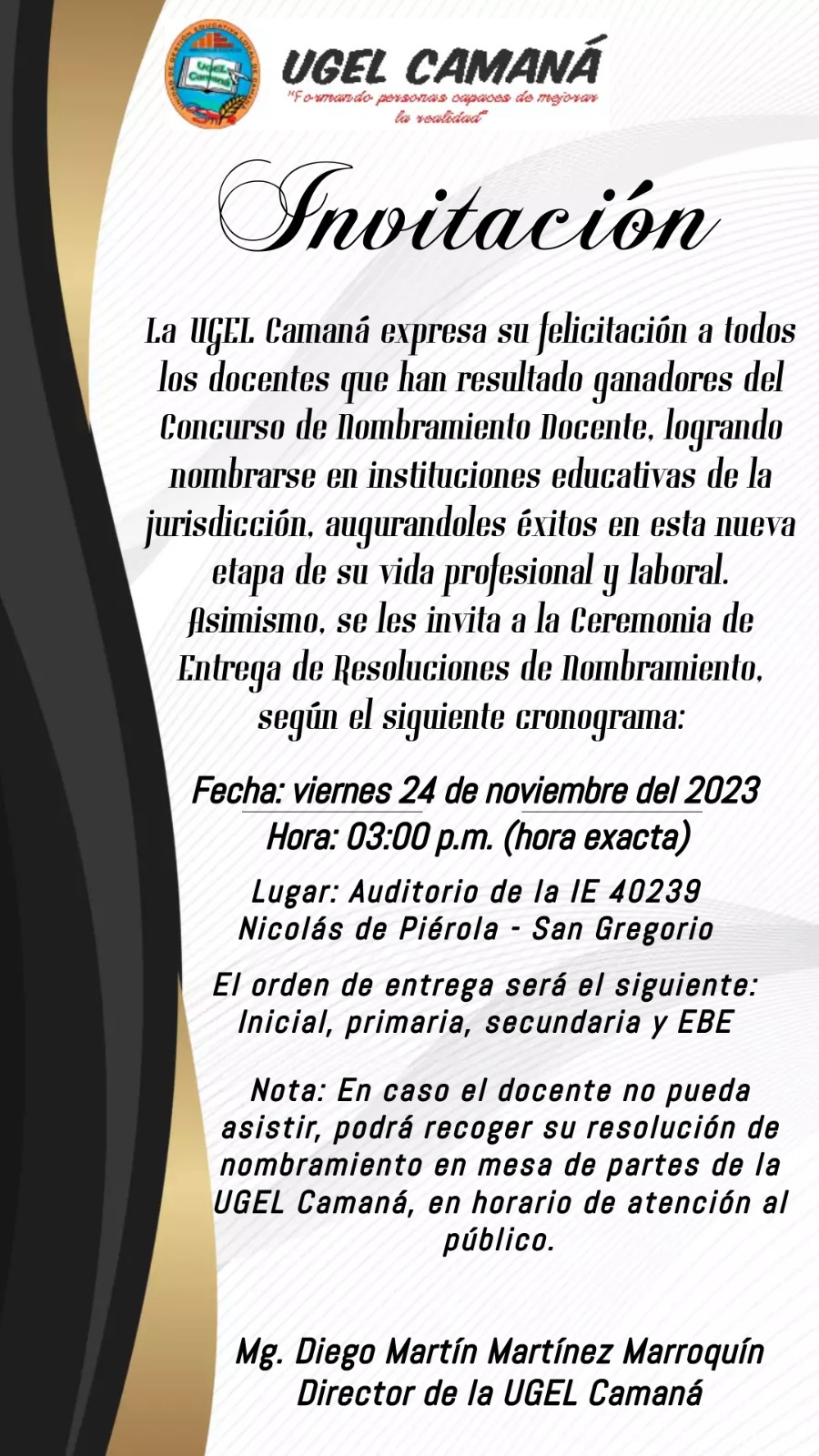 UGEL CAMANÁ
"Formando personas capaces de mejorar la realidad"

Invitación

La UGEL Camaná expresa su felicitación a todos los docentes que han resultado ganadores del Concurso de Nombramiento Docente, logrando nombrarse en instituciones educativas de la jurisdicción, augurandoles éxitos en esta nueva etapa de su vida profesional y laboral. Asimismo, se les invita a la Ceremonia de Entrega de Resoluciones de Nombramiento, según el siguiente cronograma:

Fecha: viernes 24 de noviembre del 2023
Hora: 03:00 p.m. (hora exacta)

Lugar: Auditorio de la IE 40239
Nicolás de Piérola - San Gregorio

El orden de entrega será el siguiente:
Inicial, primaria, secundaria y EBE

Nota: En caso el docente no pueda asistir, podrá recoger su resolución de nombramiento en mesa de partes de la UGEL Camaná, en horario de atención al público.

Mg. Diego Martín Martínez Marroquín
Director de la UGEL Camaná